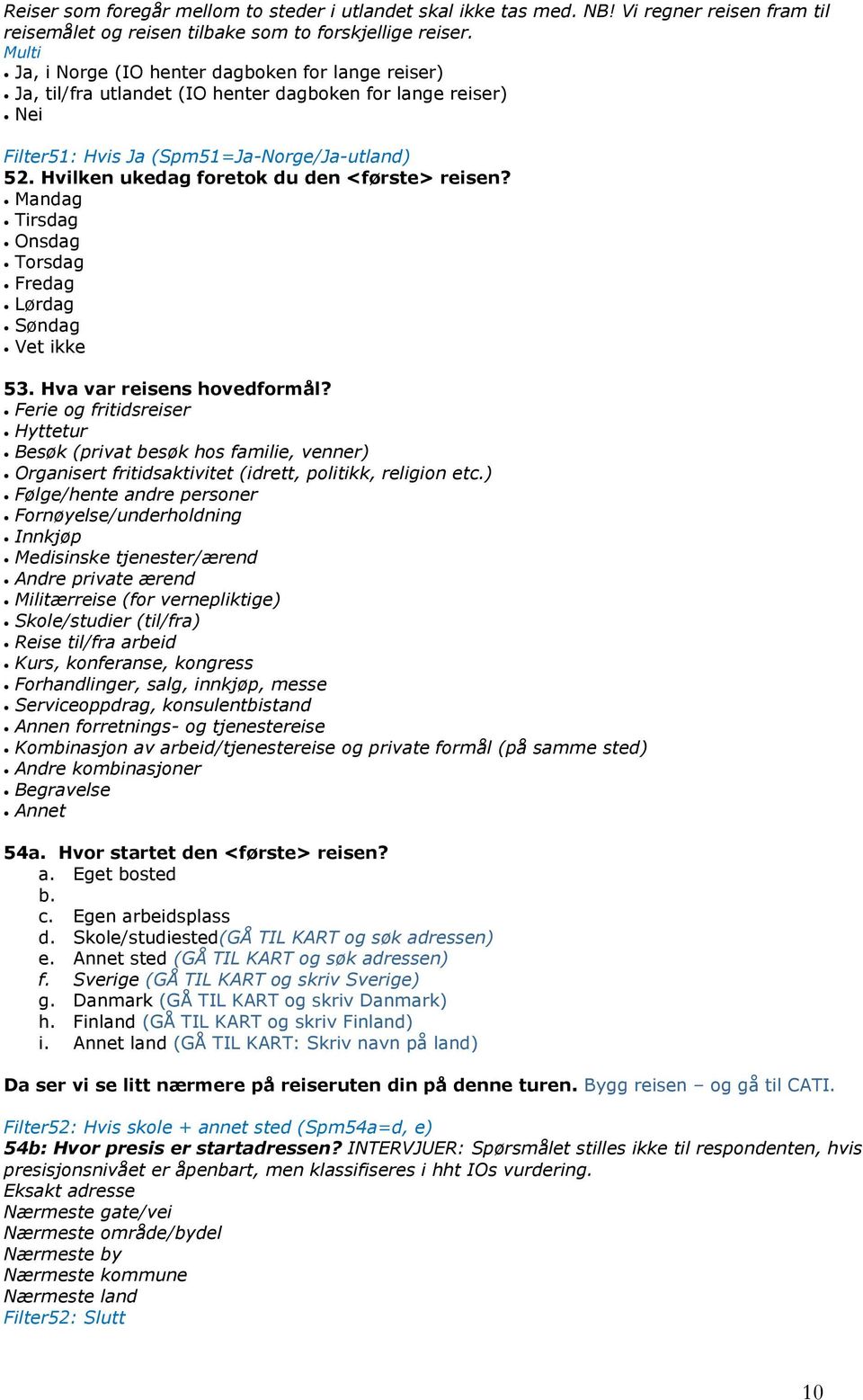 Reiser som foregår mellom to steder i utlandet skal ikke tas med. NB! Vi regner reisen fram til reisemålet og reisen tilbake som to forskjellige reiser.
Multi
• Ja, i Norge (IO henter dagboken for lange reiser)
• Ja, til/fra utlandet (IO henter dagboken for lange reiser)
• Nei

Filter51: Hvis Ja (Spm51=Ja-Norge/Ja-utland)
52. Hvilken ukedag foretok du den <første> reisen?
• Mandag
• Tirsdag
• Onsdag
• Torsdag
• Fredag
• Lørdag
• Søndag
• Vet ikke

53. Hva var reisens hovedformål?
• Ferie og fritidsreiser
• Hyttetur
• Besøk (privat besøk hos familie, venner)
• Organisert fritidsaktivitet (idrett, politikk, religion etc.)
• Følge/hente andre personer
• Fornøyelse/underholdning
• Innkjøp
• Medisinske tjenester/ærend
• Andre private ærend
• Militærreise (for vernepliktige)
• Skole/studier (til/fra)
• Reise til/fra arbeid
• Kurs, konferanse, kongress
• Forhandlinger, salg, innkjøp, messe
• Serviceoppdrag, konsulentbistand
• Annen forretnings- og tjenestereise
• Kombinasjon av arbeid/tjenestereise og private formål (på samme sted)
• Andre kombinasjoner
• Begravelse
• Annet

54a. Hvor startet den <første> reisen?
a. Eget bosted
b.
c. Egen arbeidsplass
d. Skole/studiested(GÅ TIL KART og søk adressen)
e. Annet sted (GÅ TIL KART og søk adressen)
f. Sverige (GÅ TIL KART og skriv Sverige)
g. Danmark (GÅ TIL KART og skriv Danmark)
h. Finland (GÅ TIL KART og skriv Finland)
i. Annet land (GÅ TIL KART: Skriv navn på land)

Da ser vi se litt nærmere på reiseruten din på denne turen. Bygg reisen – og gå til CATI.

Filter52: Hvis skole + annet sted (Spm54a=d, e)
54b: Hvor presis er startadressen? INTERVJUER: Spørsmålet stilles ikke til respondenten, hvis presisjonsnivået er åpenbart, men klassifiseres i hht IOs vurdering.
Eksakt adresse
Nærmeste gate/vei
Nærmeste område/bydel
Nærmeste by
Nærmeste kommune
Nærmeste land
Filter52: Slutt

10